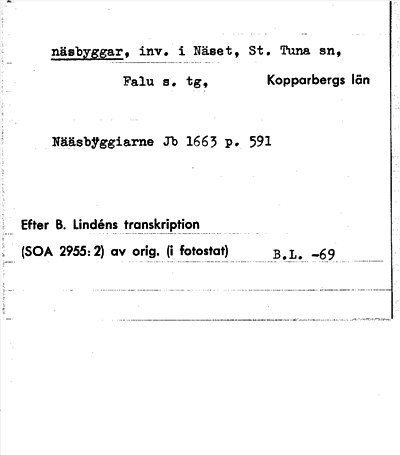 näsbyggar, inv. i Näset, St. Tuna sn,

Falu s. tg, Kopparbergs län

Nääsbÿggiarne Jb 1663 p. 591

Efter B. Lindéns transkription

(SOA 2955: 2) av orig. (i fotostat) B.L. -69